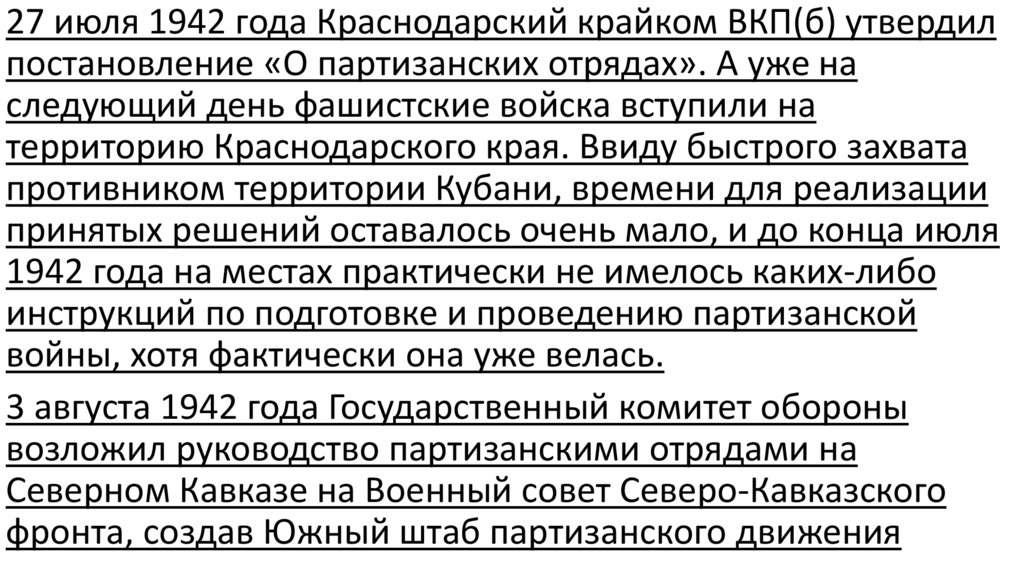 27 июля 1942 года Краснодарский крайком ВКП(б) утвердил постановление «О партизанских отрядах». А уже на следующий день фашистские войска вступили на территорию Краснодарского края. Ввиду быстрого захвата противником территории Кубани, времени для реализации принятых решений оставалось очень мало, и до конца июля 1942 года на местах практически не имелось каких-либо инструкций по подготовке и проведению партизанской войны, хотя фактически она уже велась.

3 августа 1942 года Государственный комитет обороны возложил руководство партизанскими отрядами на Северном Кавказе на Военный совет Северо-Кавказского фронта, создав Южный штаб партизанского движения